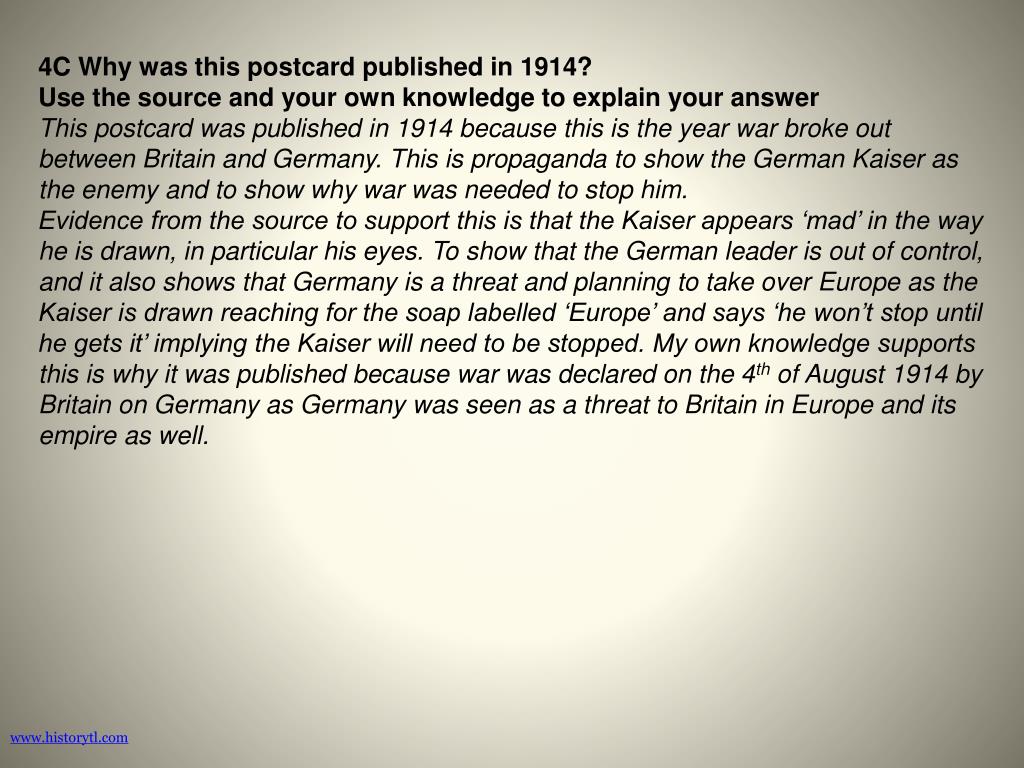 4C Why was this postcard published in 1914?
Use the source and your own knowledge to explain your answer
This postcard was published in 1914 because this is the year war broke out between Britain and Germany. This is propaganda to show the German Kaiser as the enemy and to show why war was needed to stop him.
Evidence from the source to support this is that the Kaiser appears ‘mad’ in the way he is drawn, in particular his eyes. To show that the German leader is out of control, and it also shows that Germany is a threat and planning to take over Europe as the Kaiser is drawn reaching for the soap labelled ‘Europe’ and says ‘he won’t stop until he gets it’ implying the Kaiser will need to be stopped. My own knowledge supports this is why it was published because war was declared on the 4$^{th}$ of August 1914 by Britain on Germany as Germany was seen as a threat to Britain in Europe and its empire as well.

www.historytl.com